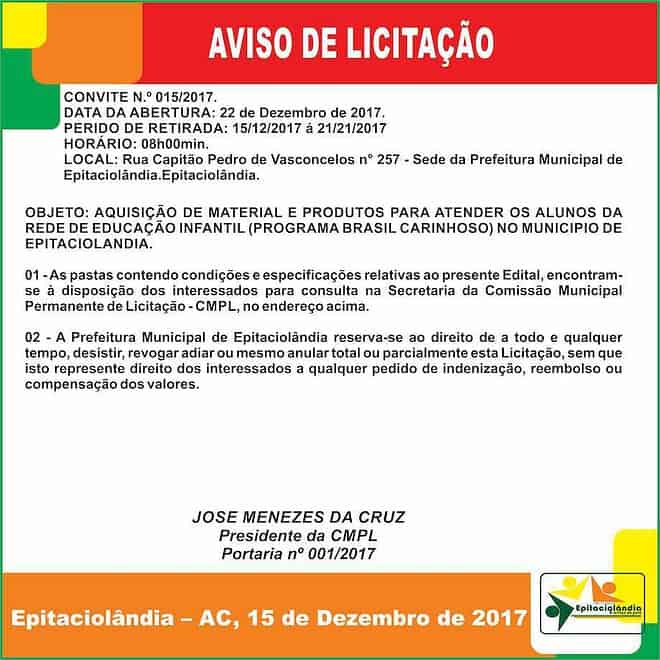 AVISO DE LICITAÇÃO

CONVITE N.º 015/2017.
DATA DA ABERTURA: 22 de Dezembro de 2017.
PERIDO DE RETIRADA: 15/12/2017 á 21/21/2017
HORÁRIO: 08h00min.
LOCAL: Rua Capitão Pedro de Vasconcelos nº 257 - Sede da Prefeitura Municipal de Epitaciolândia.Epitaciolândia.

OBJETO: AQUISIÇÃO DE MATERIAL E PRODUTOS PARA ATENDER OS ALUNOS DA REDE DE EDUCAÇÃO INFANTIL (PROGRAMA BRASIL CARINHOSO) NO MUNICIPIO DE EPITACIOLANDIA.

01 - As pastas contendo condições e especificações relativas ao presente Edital, encontram-se à disposição dos interessados para consulta na Secretaria da Comissão Municipal Permanente de Licitação - CMPL, no endereço acima.

02 - A Prefeitura Municipal de Epitaciolândia reserva-se ao direito de a todo e qualquer tempo, desistir, revogar adiar ou mesmo anular total ou parcialmente esta Licitação, sem que isto represente direito dos interessados a qualquer pedido de indenização, reembolso ou compensação dos valores.

JOSE MENEZES DA CRUZ
Presidente da CMPL
Portaria nº 001/2017

Epitaciolândia – AC, 15 de Dezembro de 2017

Epitaciolândia